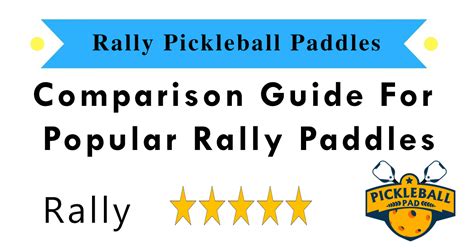 Rally Pickleball Paddles

Comparison Guide For Popular Rally Paddles

Rally

PICKLEBALL PAD